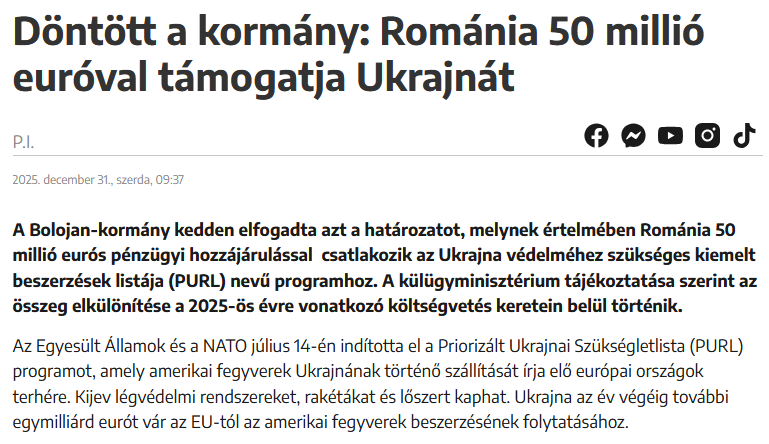 Döntött a kormány: Románia 50 millió euróval támogatja Ukrajnát

P.I.

2025. december 31., szerda, 09:37

A Bolojan-kormány kedden elfogadta azt a határozatot, melynek értelmében Románia 50 millió eurós pénzügyi hozzájárulással csatlakozik az Ukrajna védelméhez szükséges kiemelt beszerzések listája (PURL) nevű programhoz. A külügyminisztérium tájékoztatása szerint az összeg elkülönítése a 2025-ös évre vonatkozó költségvetés keretein belül történik.

Az Egyesült Államok és a NATO július 14-én indította el a Priorizált Ukrajnai Szükségletlista (PURL) programot, amely amerikai fegyverek Ukrajnának történő szállítását írja elő európai országok terhére. Kijev légvédelmi rendszereket, rakétákat és lőszert kaphat. Ukrajna az év végéig további egymilliárd eurót vár az EU-tól az amerikai fegyverek beszerzésének folytatásához.